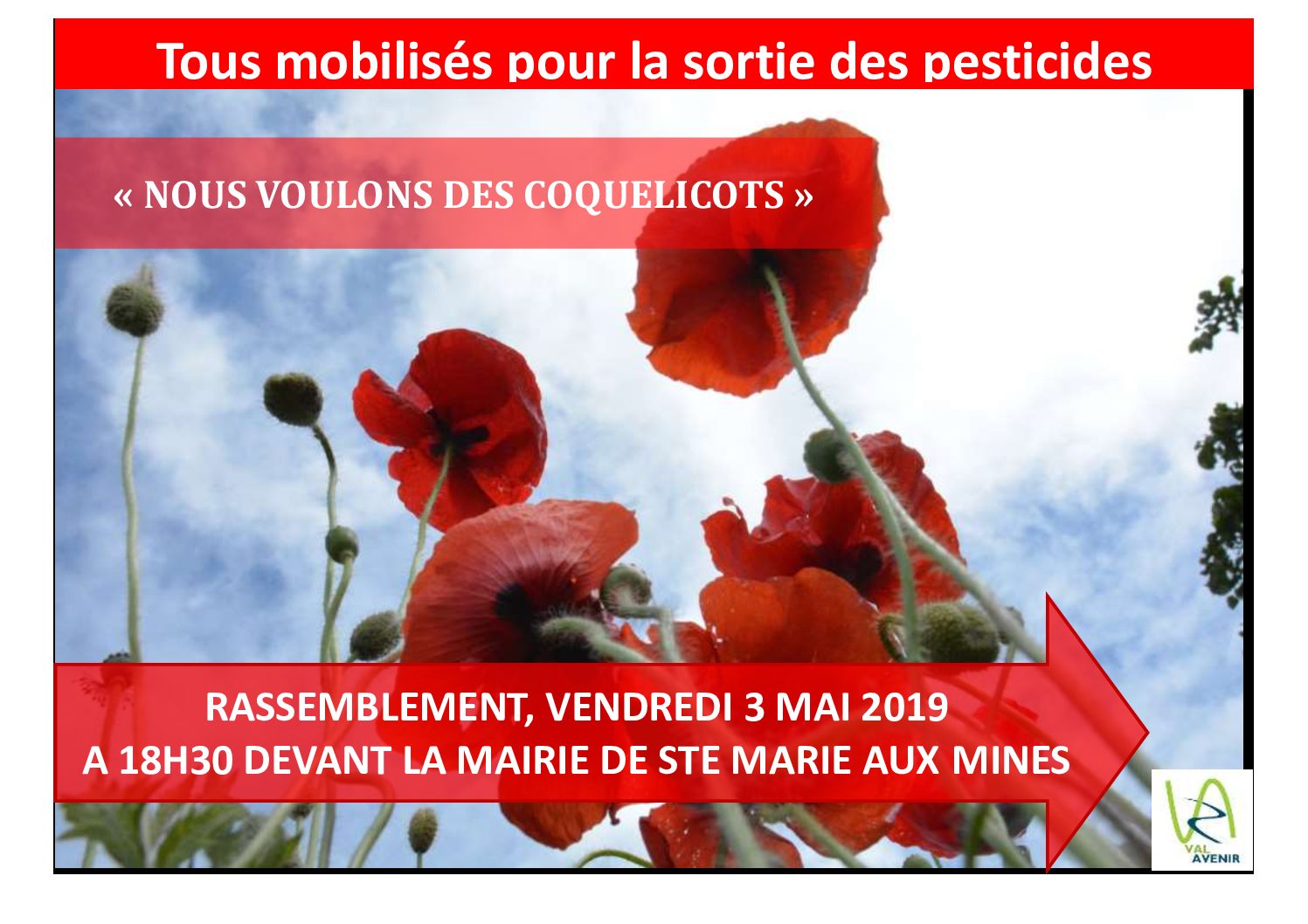 Tous mobilisés pour la sortie des pesticides

« NOUS VOULONS DES COQUELICOTS »

RASSEMBLEMENT, VENDREDI 3 MAI 2019
A 18H30 DEVANT LA MAIRIE DE STE MARIE AUX MINES

VAL AVENIR